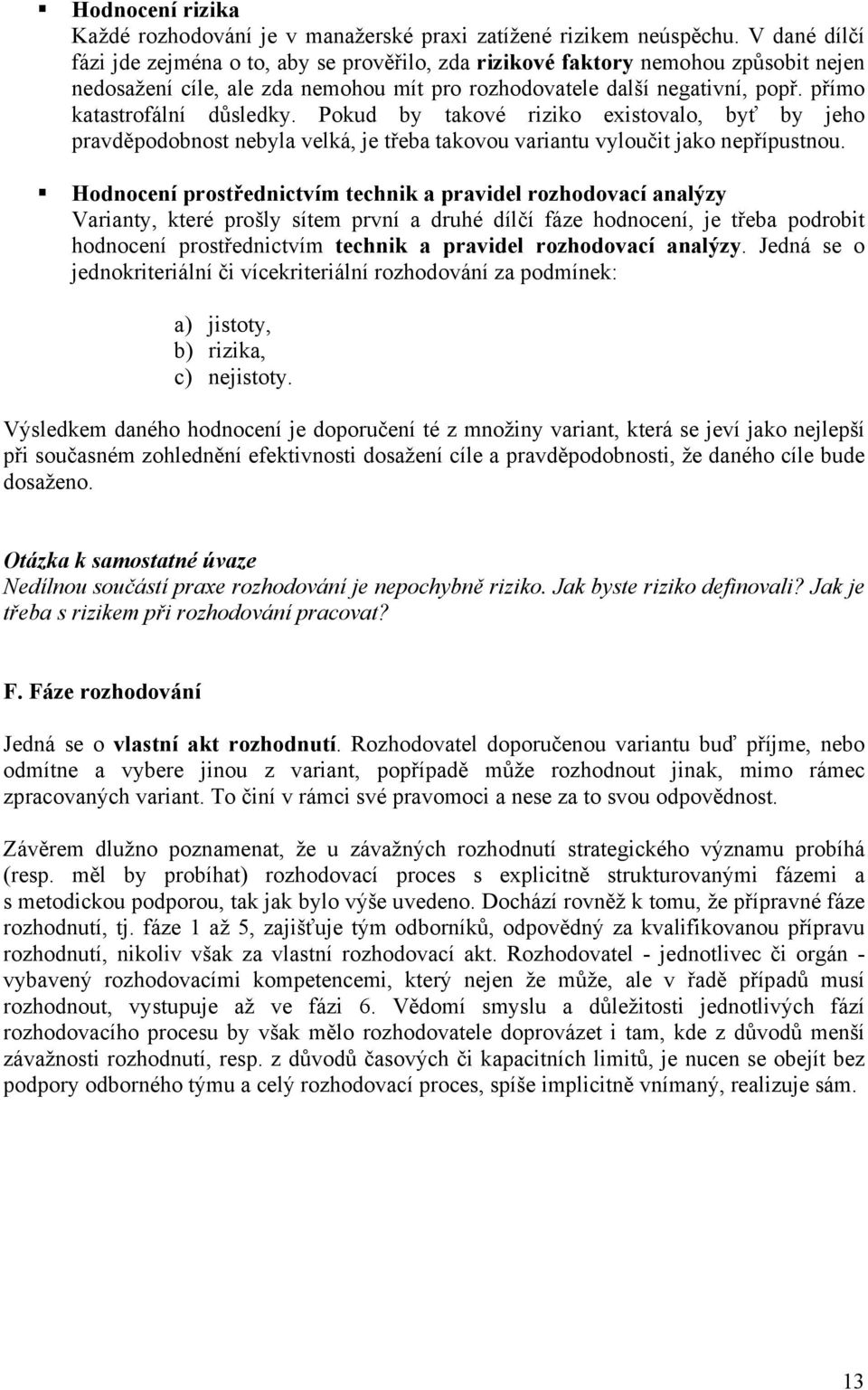 ▪ Hodnocení rizika
Každé rozhodování je v manažerské praxi zatížené rizikem neúspěchu. V dané dílčí fázi jde zejména o to, aby se prověřilo, zda rizikové faktory nemohou způsobit nejen nedosažení cíle, ale zda nemohou mít pro rozhodovatele další negativní, popř. přímo katastrofální důsledky. Pokud by takové riziko existovalo, byť by jeho pravděpodobnost nebyla velká, je třeba takovou variantu vyloučit jako nepřípustnou.

▪ Hodnocení prostřednictvím technik a pravidel rozhodovací analýzy
Varianty, které prošly sítem první a druhé dílčí fáze hodnocení, je třeba podrobit hodnocení prostřednictvím technik a pravidel rozhodovací analýzy. Jedná se o jednokriteriální či vícekriteriální rozhodování za podmínek:

a) jistoty,
b) rizika,
c) nejistoty.

Výsledkem daného hodnocení je doporučení té z množiny variant, která se jeví jako nejlepší při současném zohlednění efektivnosti dosažení cíle a pravděpodobnosti, že daného cíle bude dosaženo.

Otázka k samostatné úvaze
Nedílnou součástí praxe rozhodování je nepochybně riziko. Jak byste riziko definovali? Jak je třeba s rizikem při rozhodování pracovat?

F. Fáze rozhodování

Jedná se o vlastní akt rozhodnutí. Rozhodovatel doporučenou variantu buď příjme, nebo odmítne a vybere jinou z variant, popřípadě může rozhodnout jinak, mimo rámec zpracovaných variant. To činí v rámci své pravomoci a nese za to svou odpovědnost.

Závěrem dlužno poznamenat, že u závažných rozhodnutí strategického významu probíhá (resp. měl by probíhat) rozhodovací proces s explicitně strukturovanými fázemi a s metodickou podporou, tak jak bylo výše uvedeno. Dochází rovněž k tomu, že přípravné fáze rozhodnutí, tj. fáze 1 až 5, zajišťuje tým odborníků, odpovědný za kvalifikovanou přípravu rozhodnutí, nikoliv však za vlastní rozhodovací akt. Rozhodovatel - jednotlivec či orgán - vybavený rozhodovacími kompetencemi, který nejen že může, ale v řadě případů musí rozhodnout, vystupuje až ve fázi 6. Vědomí smyslu a důležitosti jednotlivých fází rozhodovacího procesu by však mělo rozhodovatele doprovázet i tam, kde z důvodů menší závažnosti rozhodnutí, resp. z důvodů časových či kapacitních limitů, je nucen se obejít bez podpory odborného týmu a celý rozhodovací proces, spíše implicitně vnímaný, realizuje sám.

13